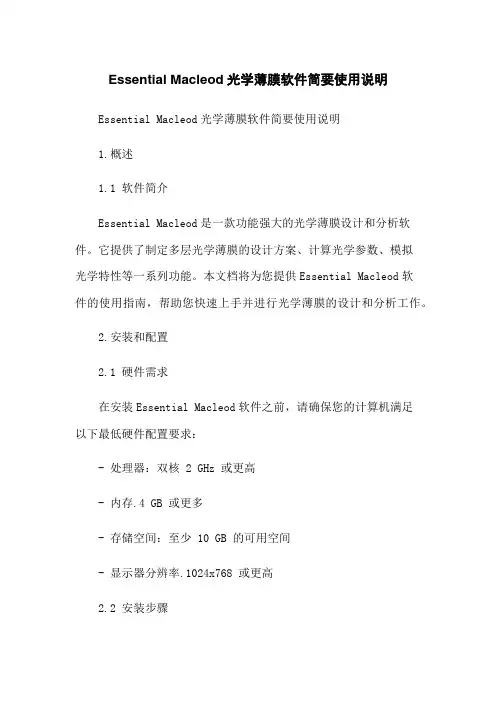 Essential Macleod 光学薄膜软件简要使用说明

Essential Macleod 光学薄膜软件简要使用说明

1.概述

1.1 软件简介

Essential Macleod 是一款功能强大的光学薄膜设计和分析软件。它提供了制定多层光学薄膜的设计方案、计算光学参数、模拟光学特性等一系列功能。本文档将为您提供 Essential Macleod 软件的使用指南，帮助您快速上手并进行光学薄膜的设计和分析工作。

2.安装和配置

2.1 硬件需求

在安装 Essential Macleod 软件之前，请确保您的计算机满足以下最低硬件配置要求：

- 处理器：双核 2 GHz 或更高

- 内存.4 GB 或更多

- 存储空间：至少 10 GB 的可用空间

- 显示器分辨率.1024x768 或更高

2.2 安装步骤